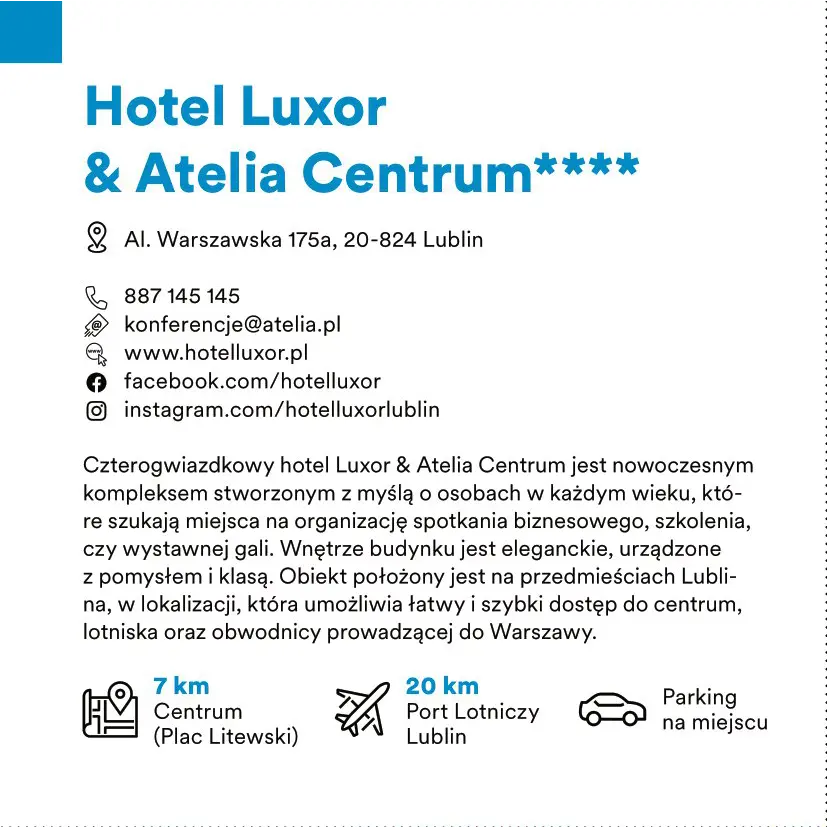 Hotel Luxor
& Atelia Centrum****

Al. Warszawska 175a, 20-824 Lublin

887 145 145
konferencje@atelia.pl
www.hotelluxor.pl
facebook.com/hotelluxor
instagram.com/hotelluxorlublin

Czterogwiazdkowy hotel Luxor & Atelia Centrum jest nowoczesnym kompleksem stworzonym z myślą o osobach w każdym wieku, które szukają miejsca na organizację spotkania biznesowego, szkolenia, czy wystawnej gali. Wnętrze budynku jest eleganckie, urządzone z pomysłem i klasą. Obiekt położony jest na przedmieściach Lublina, w lokalizacji, która umożliwia łatwy i szybki dostęp do centrum, lotniska oraz obwodnicy prowadzącej do Warszawy.

7 km
Centrum
(Plac Litewski)

20 km
Port Lotniczy
Lublin

Parking
na miejscu